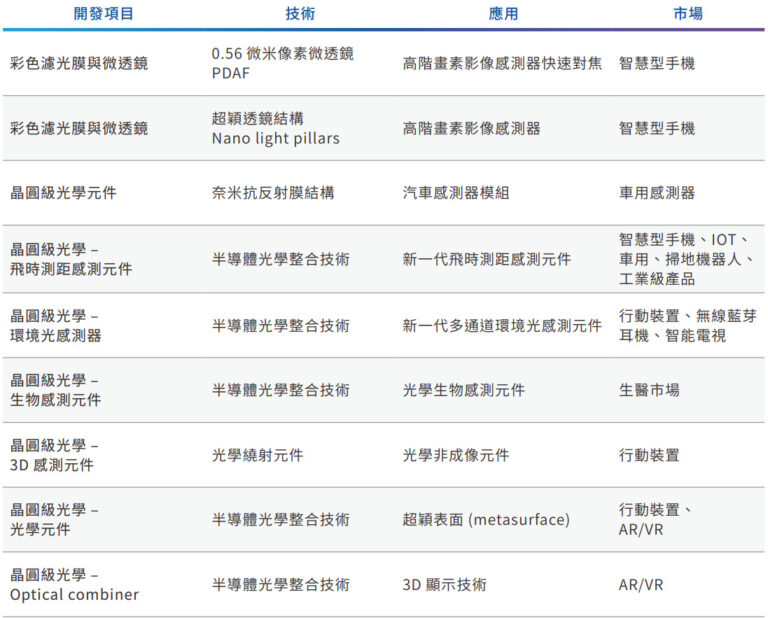 | 開發項目 | 技術 | 應用 | 市場 |
|---|---|---|---|
| 彩色濾光膜與微透鏡 | 0.56 微米像素微透鏡 PDAF | 高階畫素影像感測器快速對焦 | 智慧型手機 |
| 彩色濾光膜與微透鏡 | 超穎透鏡結構 Nano light pillars | 高階畫素影像感測器 | 智慧型手機 |
| 晶圓級光學元件 | 奈米抗反射膜結構 | 汽車感測器模組 | 車用感測器 |
| 晶圓級光學 – 飛時測距感測元件 | 半導體光學整合技術 | 新一代飛時測距感測元件 | 智慧型手機、IOT、車用、掃地機器人、工業級產品 |
| 晶圓級光學 – 環境光感測器 | 半導體光學整合技術 | 新一代多通道環境光感測元件 | 行動裝置、無線藍芽耳機、智能電視 |
| 晶圓級光學 – 生物感測元件 | 半導體光學整合技術 | 光學生物感測元件 | 生醫市場 |
| 晶圓級光學 – 3D 感測元件 | 光學繞射元件 | 光學非成像元件 | 行動裝置 |
| 晶圓級光學 – 光學元件 | 半導體光學整合技術 | 超穎表面 (metasurface) | 行動裝置、AR/VR |
| 晶圓級光學 – Optical combiner | 半導體光學整合技術 | 3D 顯示技術 | AR/VR |